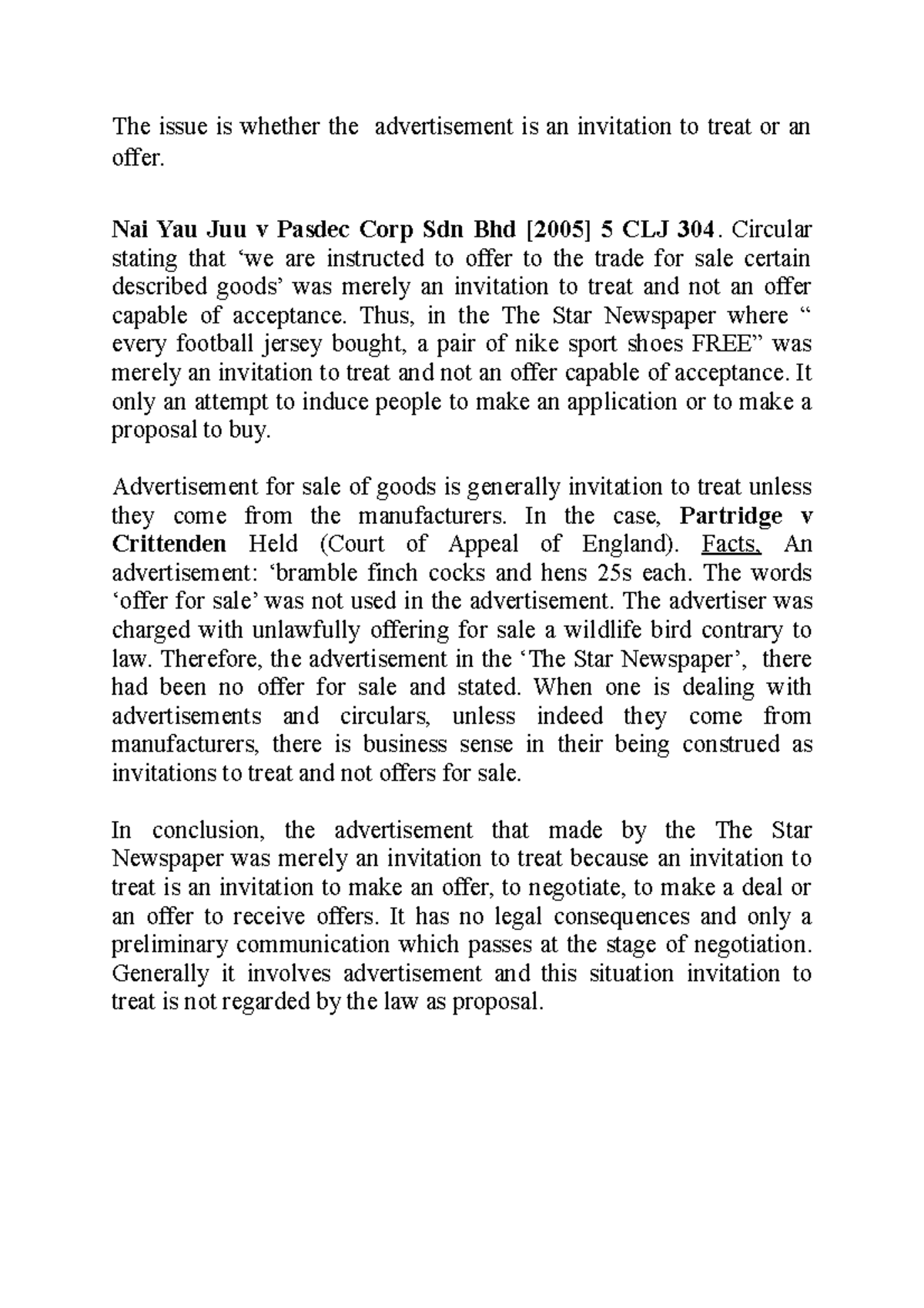 The issue is whether the advertisement is an invitation to treat or an offer.

Nai Yau Juu v Pasdec Corp Sdn Bhd [2005] 5 CLJ 304. Circular stating that ‘we are instructed to offer to the trade for sale certain described goods’ was merely an invitation to treat and not an offer capable of acceptance. Thus, in the The Star Newspaper where “ every football jersey bought, a pair of nike sport shoes FREE” was merely an invitation to treat and not an offer capable of acceptance. It only an attempt to induce people to make an application or to make a proposal to buy.

Advertisement for sale of goods is generally invitation to treat unless they come from the manufacturers. In the case, Partridge v Crittenden Held (Court of Appeal of England). Facts, An advertisement: ‘bramble finch cocks and hens 25s each. The words ‘offer for sale’ was not used in the advertisement. The advertiser was charged with unlawfully offering for sale a wildlife bird contrary to law. Therefore, the advertisement in the ‘The Star Newspaper’, there had been no offer for sale and stated. When one is dealing with advertisements and circulars, unless indeed they come from manufacturers, there is business sense in their being construed as invitations to treat and not offers for sale.

In conclusion, the advertisement that made by the The Star Newspaper was merely an invitation to treat because an invitation to treat is an invitation to make an offer, to negotiate, to make a deal or an offer to receive offers. It has no legal consequences and only a preliminary communication which passes at the stage of negotiation. Generally it involves advertisement and this situation invitation to treat is not regarded by the law as proposal.